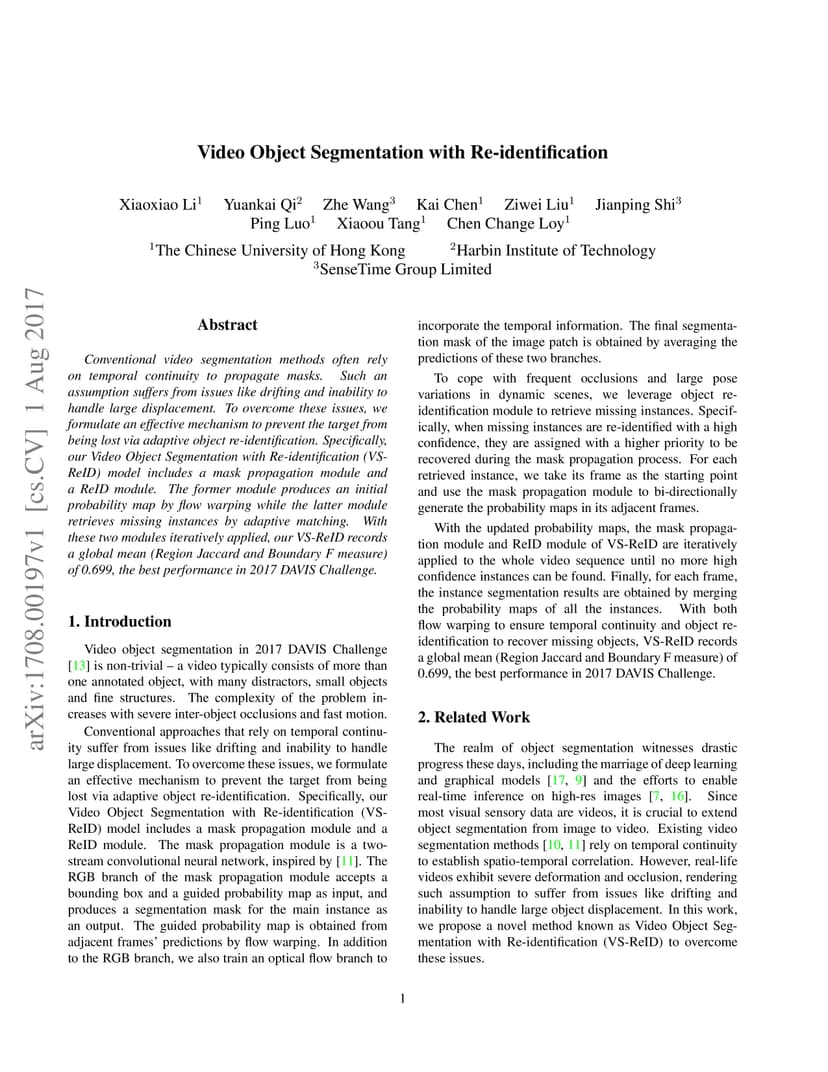 arXiv:1708.00197v1 [cs.CV] 1 Aug 2017

Video Object Segmentation with Re-identification

Xiaoxiao Li$^1$ Yuankai Qi$^2$ Zhe Wang$^3$ Kai Chen$^1$ Ziwei Liu$^1$ Jianping Shi$^3$ Ping Luo$^1$ Xiaoou Tang$^1$ Chen Change Loy$^1$

$^1$The Chinese University of Hong Kong $^2$Harbin Institute of Technology
$^3$SenseTime Group Limited

Abstract

Conventional video segmentation methods often rely on temporal continuity to propagate masks. Such an assumption suffers from issues like drifting and inability to handle large displacement. To overcome these issues, we formulate an effective mechanism to prevent the target from being lost via adaptive object re-identification. Specifically, our Video Object Segmentation with Re-identification (VS-ReID) model includes a mask propagation module and a ReID module. The former module produces an initial probability map by flow warping while the latter module retrieves missing instances by adaptive matching. With these two modules iteratively applied, our VS-ReID records a global mean (Region Jaccard and Boundary F measure) of 0.699, the best performance in 2017 DAVIS Challenge.

1. Introduction

Video object segmentation in 2017 DAVIS Challenge [13] is non-trivial – a video typically consists of more than one annotated object, with many distractors, small objects and fine structures. The complexity of the problem increases with severe inter-object occlusions and fast motion.

Conventional approaches that rely on temporal continuity suffer from issues like drifting and inability to handle large displacement. To overcome these issues, we formulate an effective mechanism to prevent the target from being lost via adaptive object re-identification. Specifically, our Video Object Segmentation with Re-identification (VS-ReID) model includes a mask propagation module and a ReID module. The mask propagation module is a two-stream convolutional neural network, inspired by [11]. The RGB branch of the mask propagation module accepts a bounding box and a guided probability map as input, and produces a segmentation mask for the main instance as an output. The guided probability map is obtained from adjacent frames' predictions by flow warping. In addition to the RGB branch, we also train an optical flow branch to incorporate the temporal information. The final segmentation mask of the image patch is obtained by averaging the predictions of these two branches.

To cope with frequent occlusions and large pose variations in dynamic scenes, we leverage object re-identification module to retrieve missing instances. Specifically, when missing instances are re-identified with a high confidence, they are assigned with a higher priority to be recovered during the mask propagation process. For each retrieved instance, we take its frame as the starting point and use the mask propagation module to bi-directionally generate the probability maps in its adjacent frames.

With the updated probability maps, the mask propagation module and ReID module of VS-ReID are iteratively applied to the whole video sequence until no more high confidence instances can be found. Finally, for each frame, the instance segmentation results are obtained by merging the probability maps of all the instances. With both flow warping to ensure temporal continuity and object re-identification to recover missing objects, VS-ReID records a global mean (Region Jaccard and Boundary F measure) of 0.699, the best performance in 2017 DAVIS Challenge.

2. Related Work

The realm of object segmentation witnesses drastic progress these days, including the marriage of deep learning and graphical models [17, 9] and the efforts to enable real-time inference on high-res images [7, 16]. Since most visual sensory data are videos, it is crucial to extend object segmentation from image to video. Existing video segmentation methods [10, 11] rely on temporal continuity to establish spatio-temporal correlation. However, real-life videos exhibit severe deformation and occlusion, rendering such assumption to suffer from issues like drifting and inability to handle large object displacement. In this work, we propose a novel method known as Video Object Segmentation with Re-identification (VS-ReID) to overcome these issues.

1